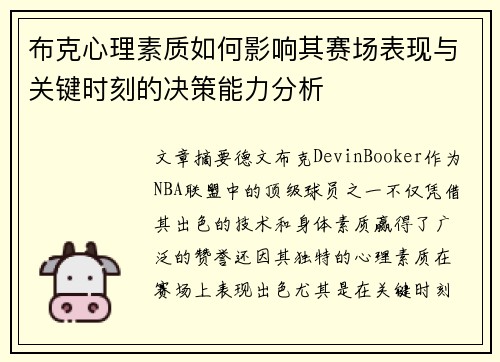 布克心理素质如何影响其赛场表现与关键时刻的决策能力分析

文章摘要德文布克DevinBooker作为NBA联盟中的顶级球员之一不仅凭借其出色的技术和身体素质赢得了广泛的赞誉还因其独特的心理素质在赛场上表现出色尤其是在关键时刻